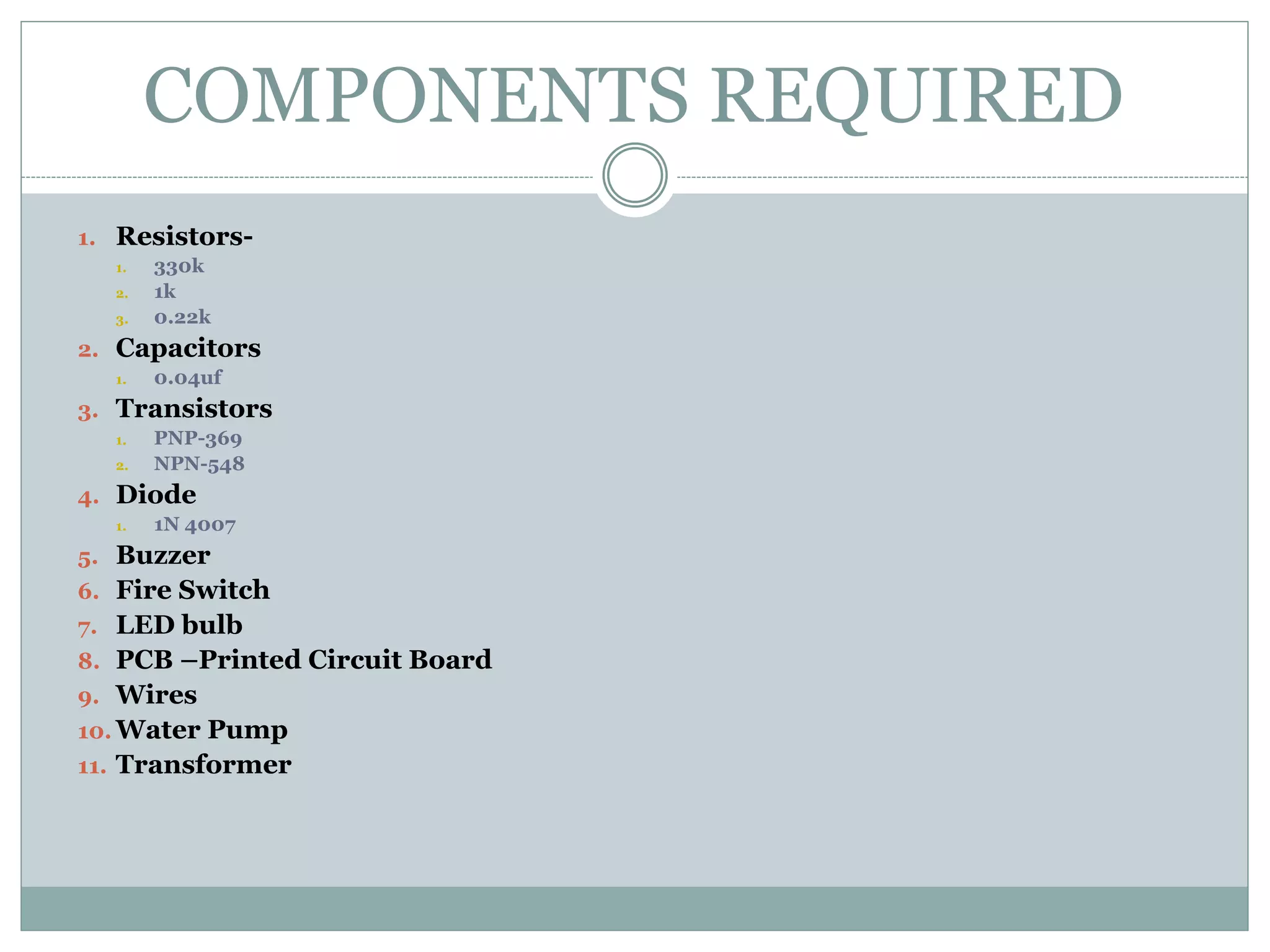 COMPONENTS REQUIRED

1. Resistors-
   1. 330k
   2. 1k
   3. 0.22k
2. Capacitors
   1. 0.04uf
3. Transistors
   1. PNP-369
   2. NPN-548
4. Diode
   1. 1N 4007
5. Buzzer
6. Fire Switch
7. LED bulb
8. PCB –Printed Circuit Board
9. Wires
10. Water Pump
11. Transformer